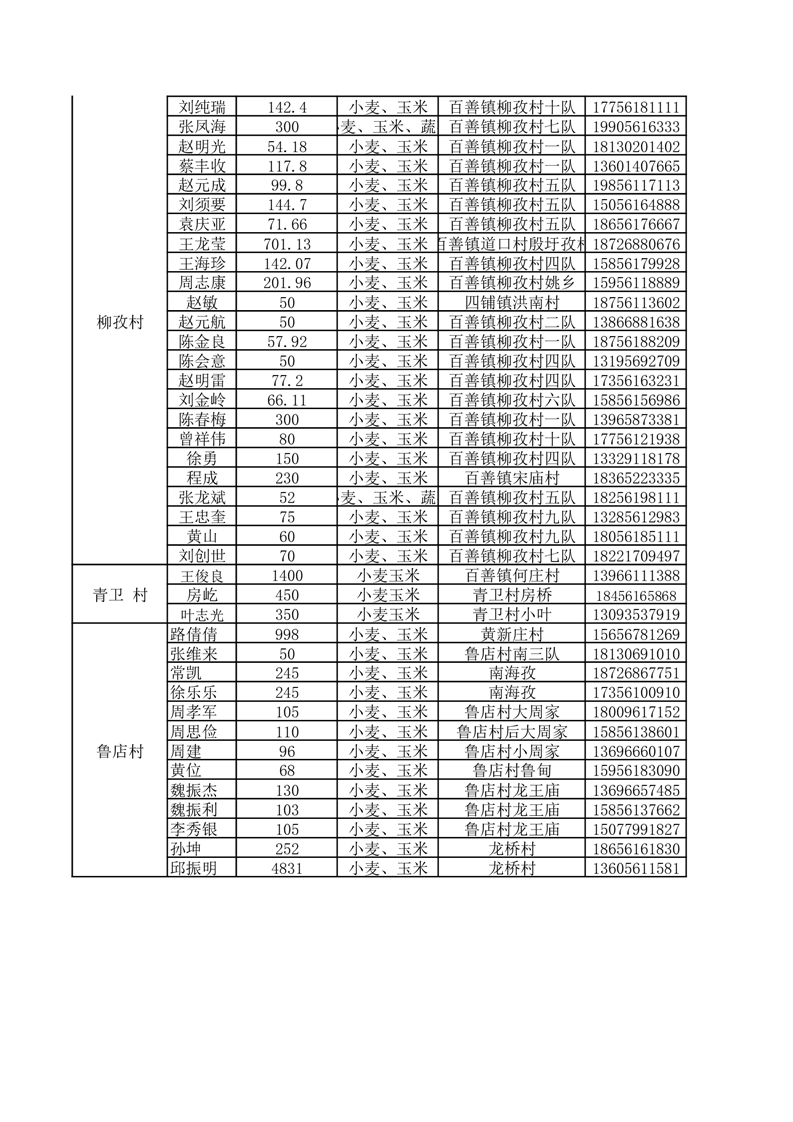 | | | | | | |
|---|---|---|---|---|---|
| 柳孜村 | 刘纯瑞 | 142.4 | 小麦、玉米 | 百善镇柳孜村十队 | 17756181111 |
| | 张凤海 | 300 | 麦、玉米、蔬 | 百善镇柳孜村七队 | 19905616333 |
| | 赵明光 | 54.18 | 小麦、玉米 | 百善镇柳孜村一队 | 18130201402 |
| | 蔡丰收 | 117.8 | 小麦、玉米 | 百善镇柳孜村一队 | 13601407665 |
| | 赵元成 | 99.8 | 小麦、玉米 | 百善镇柳孜村五队 | 19856117113 |
| | 刘须要 | 144.7 | 小麦、玉米 | 百善镇柳孜村五队 | 15056164888 |
| | 袁庆亚 | 71.66 | 小麦、玉米 | 百善镇柳孜村五队 | 18656176667 |
| | 王龙莹 | 701.13 | 小麦、玉米 | 百善镇道口村殷圩孜村 | 18726880676 |
| | 王海珍 | 142.07 | 小麦、玉米 | 百善镇柳孜村四队 | 15856179928 |
| | 周志康 | 201.96 | 小麦、玉米 | 百善镇柳孜村姚乡 | 15956118889 |
| | 赵敏 | 50 | 小麦、玉米 | 四铺镇洪南村 | 18756113602 |
| | 赵元航 | 50 | 小麦、玉米 | 百善镇柳孜村二队 | 13866881638 |
| | 陈金良 | 57.92 | 小麦、玉米 | 百善镇柳孜村一队 | 18756188209 |
| | 陈会意 | 50 | 小麦、玉米 | 百善镇柳孜村四队 | 13195692709 |
| | 赵明雷 | 77.2 | 小麦、玉米 | 百善镇柳孜村四队 | 17356163231 |
| | 刘金岭 | 66.11 | 小麦、玉米 | 百善镇柳孜村六队 | 15856156986 |
| | 陈春梅 | 300 | 小麦、玉米 | 百善镇柳孜村一队 | 13965873381 |
| | 曾祥伟 | 80 | 小麦、玉米 | 百善镇柳孜村十队 | 17756121938 |
| | 徐勇 | 150 | 小麦、玉米 | 百善镇柳孜村四队 | 13329118178 |
| | 程成 | 230 | 小麦、玉米 | 百善镇宋庙村 | 18365223335 |
| | 张龙斌 | 52 | 麦、玉米、蔬 | 百善镇柳孜村五队 | 18256198111 |
| | 王忠奎 | 75 | 小麦、玉米 | 百善镇柳孜村九队 | 13285612983 |
| | 黄山 | 60 | 小麦、玉米 | 百善镇柳孜村九队 | 18056185111 |
| | 刘创世 | 70 | 小麦、玉米 | 百善镇柳孜村七队 | 18221709497 |
| 青卫 村 | 王俊良 | 1400 | 小麦玉米 | 百善镇何庄村 | 13966111388 |
| | 房屹 | 450 | 小麦玉米 | 青卫村房桥 | 18456165868 |
| | 叶志光 | 350 | 小麦玉米 | 青卫村小叶 | 13093537919 |
| 鲁店村 | 路倩倩 | 998 | 小麦、玉米 | 黄新庄村 | 15656781269 |
| | 张维来 | 50 | 小麦、玉米 | 鲁店村南三队 | 18130691010 |
| | 常凯 | 245 | 小麦、玉米 | 南海孜 | 18726867751 |
| | 徐乐乐 | 245 | 小麦、玉米 | 南海孜 | 17356100910 |
| | 周孝军 | 105 | 小麦、玉米 | 鲁店村大周家 | 18009617152 |
| | 周思俭 | 110 | 小麦、玉米 | 鲁店村后大周家 | 15856138601 |
| | 周建 | 96 | 小麦、玉米 | 鲁店村小周家 | 13696660107 |
| | 黄位 | 68 | 小麦、玉米 | 鲁店村鲁甸 | 15956183090 |
| | 魏振杰 | 130 | 小麦、玉米 | 鲁店村龙王庙 | 13696657485 |
| | 魏振利 | 103 | 小麦、玉米 | 鲁店村龙王庙 | 15856137662 |
| | 李秀银 | 105 | 小麦、玉米 | 鲁店村龙王庙 | 15077991827 |
| | 孙坤 | 252 | 小麦、玉米 | 龙桥村 | 18656161830 |
| | 邱振明 | 4831 | 小麦、玉米 | 龙桥村 | 13605611581 |